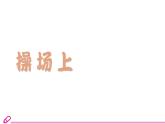 操场上